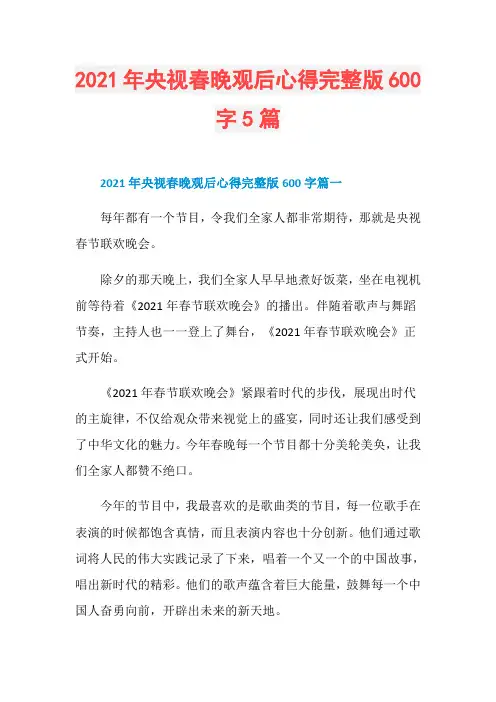 2021年央视春晚观后心得完整版600字5篇

2021年央视春晚观后心得完整版600字篇一

每年都有一个节目，令我们全家人都非常期待，那就是央视春节联欢晚会。

除夕的那天晚上，我们全家人早早地煮好饭菜，坐在电视机前等待着《2021年春节联欢晚会》的播出。伴随着歌声与舞蹈节奏，主持人也一一登上了舞台，《2021年春节联欢晚会》正式开始。

《2021年春节联欢晚会》紧跟着时代的步伐，展现出时代的主旋律，不仅给观众带来视觉上的盛宴，同时还让我们感受到了中华文化的魅力。今年春晚每一个节目都十分美轮美奂，让我们全家人都赞不绝口。

今年的节目中，我最喜欢的是歌曲类的节目，每一位歌手在表演的时候都饱含真情，而且表演内容也十分创新。他们通过歌词将人民的伟大实践记录了下来，唱着一个又一个的中国故事，唱出新时代的精彩。他们的歌声蕴含着巨大能量，鼓舞每一个中国人奋勇向前，开辟出未来的新天地。